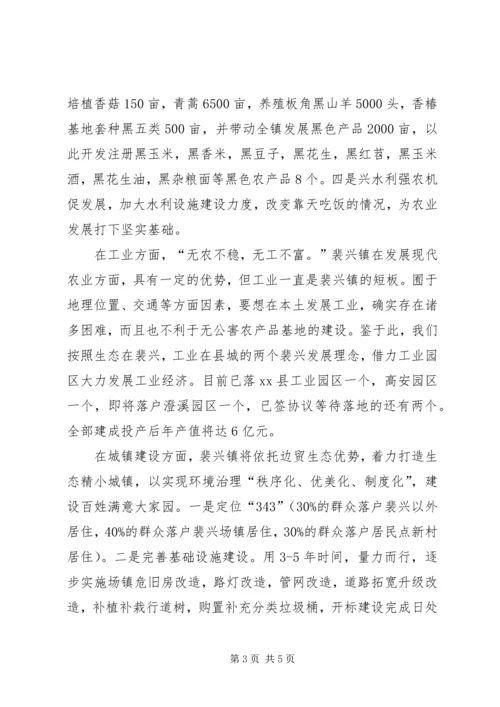 培植香菇150亩，青蒿6500亩，养殖板角黑山羊5000头，香椿基地套种黑五类500亩，并带动全镇发展黑色产品2000亩，以此开发注册黑玉米，黑香米，黑豆子，黑花生，黑红苕，黑玉米酒，黑花生油，黑杂粮面等黑色农产品8个。四是兴水利强农机促发展，加大水利设施建设力度，改变靠天吃饭的情况，为农业发展打下坚实基础。

在工业方面，“无农不稳，无工不富。”裴兴镇在发展现代农业方面，具有一定的优势，但工业一直是裴兴镇的短板。囿于地理位置、交通等方面因素，要想在本土发展工业，确实存在诸多困难，而且也不利于无公害农产品基地的建设。鉴于此，我们按照生态在裴兴，工业在县城的两个裴兴发展理念，借力工业园区大力发展工业经济。目前已落xx县工业园区一个，高安园区一个，即将落户澄溪园区一个，已签协议等待落地的还有两个。全部建成投产后年产值将达6亿元。

在城镇建设方面，裴兴镇将依托边贸生态优势，着力打造生态精小城镇，以实现环境治理“秩序化、优美化、制度化”，建设百姓满意大家园。一是定位“343”（30%的群众落户裴兴以外居住，40%的群众落户裴兴场镇居住，30%的群众落户居民点新村居住）。二是完善基础设施建设。用3-5年时间，量力而行，逐步实施场镇危旧房改造，路灯改造，管网改造，道路拓宽升级改造，补植补栽行道树，购置补充分类垃圾桶，开标建设完成日处

第3页 共5页